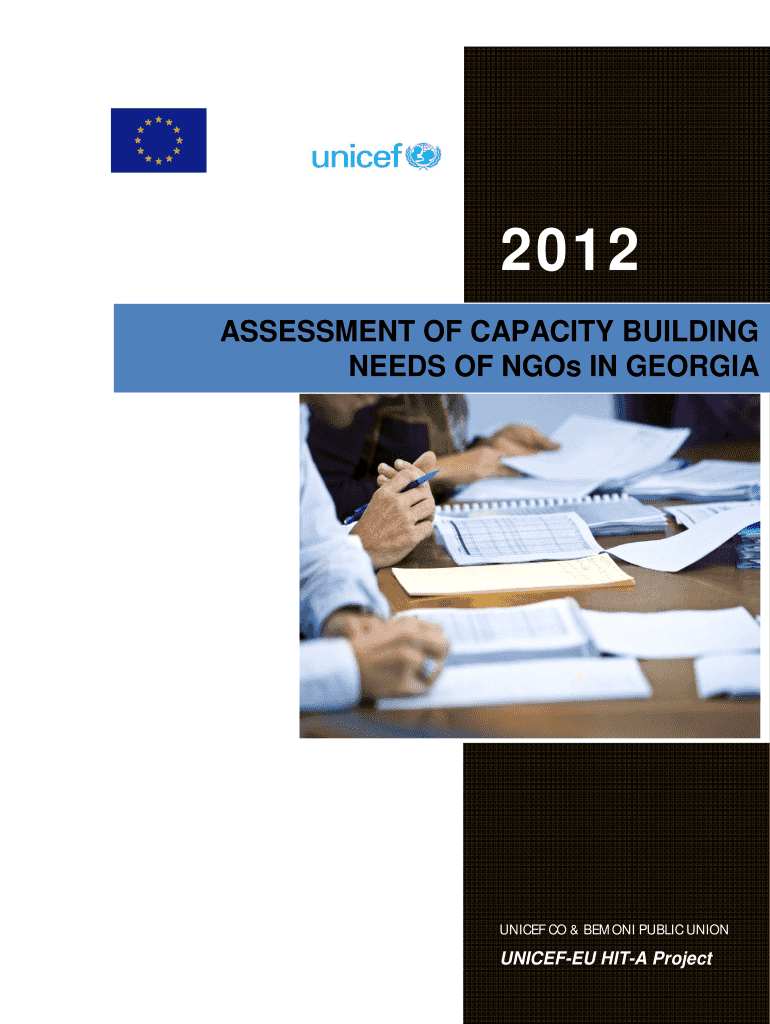 unicef

2012

ASSESSMENT OF CAPACITY BUILDING NEEDS OF NGOs IN GEORGIA

UNICEF CO & BEMONI PUBLIC UNION

UNICEF-EU HIT-A Project